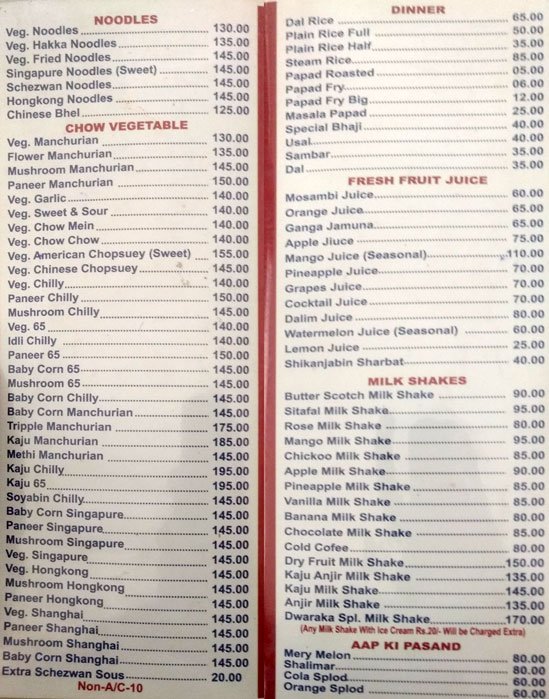 NOODLES

Veg. Noodles 130.00
Veg. Hakka Noodles 135.00
Veg. Fried Noodles 145.00
Singapure Noodles (Sweet) 145.00
Schezwan Noodles 145.00
Hongkong Noodles 145.00
Chinese Bhel 125.00

CHOW VEGETABLE

Veg. Manchurian 130.00
Flower Manchurian 135.00
Mushroom Manchurian 145.00
Paneer Manchurian 150.00
Veg. Garlic 140.00
Veg. Sweet & Sour 140.00
Veg. Chow Mein 140.00
Veg. Chow Chow 140.00
Veg. American Chopsuey (Sweet) 155.00
Veg. Chinese Chopsuey 145.00
Veg. Chilly 140.00
Paneer Chilly 150.00
Mushroom Chilly 145.00
Veg. 65 140.00
Idli Chilly 140.00
Paneer 65 150.00
Baby Corn 65 145.00
Mushroom 65 145.00
Baby Corn Chilly 145.00
Baby Corn Manchurian 145.00
Tripple Manchurian 175.00
Kaju Manchurian 185.00
Methi Manchurian 145.00
Kaju Chilly 195.00
Kaju 65 195.00
Soyabin Chilly 145.00
Baby Corn Singapure 145.00
Paneer Singapure 145.00
Mushroom Singapure 145.00
Veg. Singapure 145.00
Veg. Hongkong 145.00
Mushroom Hongkong 145.00
Paneer Hongkong 145.00
Veg. Shanghai 145.00
Paneer Shanghai 145.00
Mushroom Shanghai 145.00
Baby Corn Shanghai 145.00
Extra Schezwan Sous 20.00

Non-A/C-10

DINNER

Dal Rice 65.00
Plain Rice Full 50.00
Plain Rice Half 35.00
Steam Rice 85.00
Papad Roasted 05.00
Papad Fry 06.00
Papad Fry Big 12.00
Masala Papad 25.00
Special Bhaji 40.00
Usal 40.00
Sambar 35.00
Dal 35.00

FRESH FRUIT JUICE

Mosambi Juice 60.00
Orange Juice 65.00
Ganga Jamuna 65.00
Apple Jiuce 75.00
Mango Juice (Seasonal) 110.00
Pineapple Juice 70.00
Grapes Juice 70.00
Cocktail Juice 70.00
Dalim Juice 80.00
Watermelon Juice (Seasonal) 60.00
Lemon Juice 25.00
Shikanjabin Sharbat 40.00

MILK SHAKES

Butter Scotch Milk Shake 90.00
Sitafal Milk Shake 95.00
Rose Milk Shake 80.00
Mango Milk Shake 95.00
Chickoo Milk Shake 85.00
Apple Milk Shake 90.00
Pineapple Milk Shake 85.00
Vanilla Milk Shake 85.00
Banana Milk Shake 80.00
Chocolate Milk Shake 85.00
Cold Cofee 80.00
Dry Fruit Milk Shake 150.00
Kaju Anjir Milk Shake 135.00
Kaju Milk Shake 145.00
Anjir Milk Shake 135.00
Dwaraka Spl. Milk Shake 170.00
(Any Milk Shake With Ice Cream Rs.20/- Will be Charged Extra)

AAP KI PASAND

Mery Melon 80.00
Shalimar 80.00
Cola Splod 60.00
Orange Splod 60.00